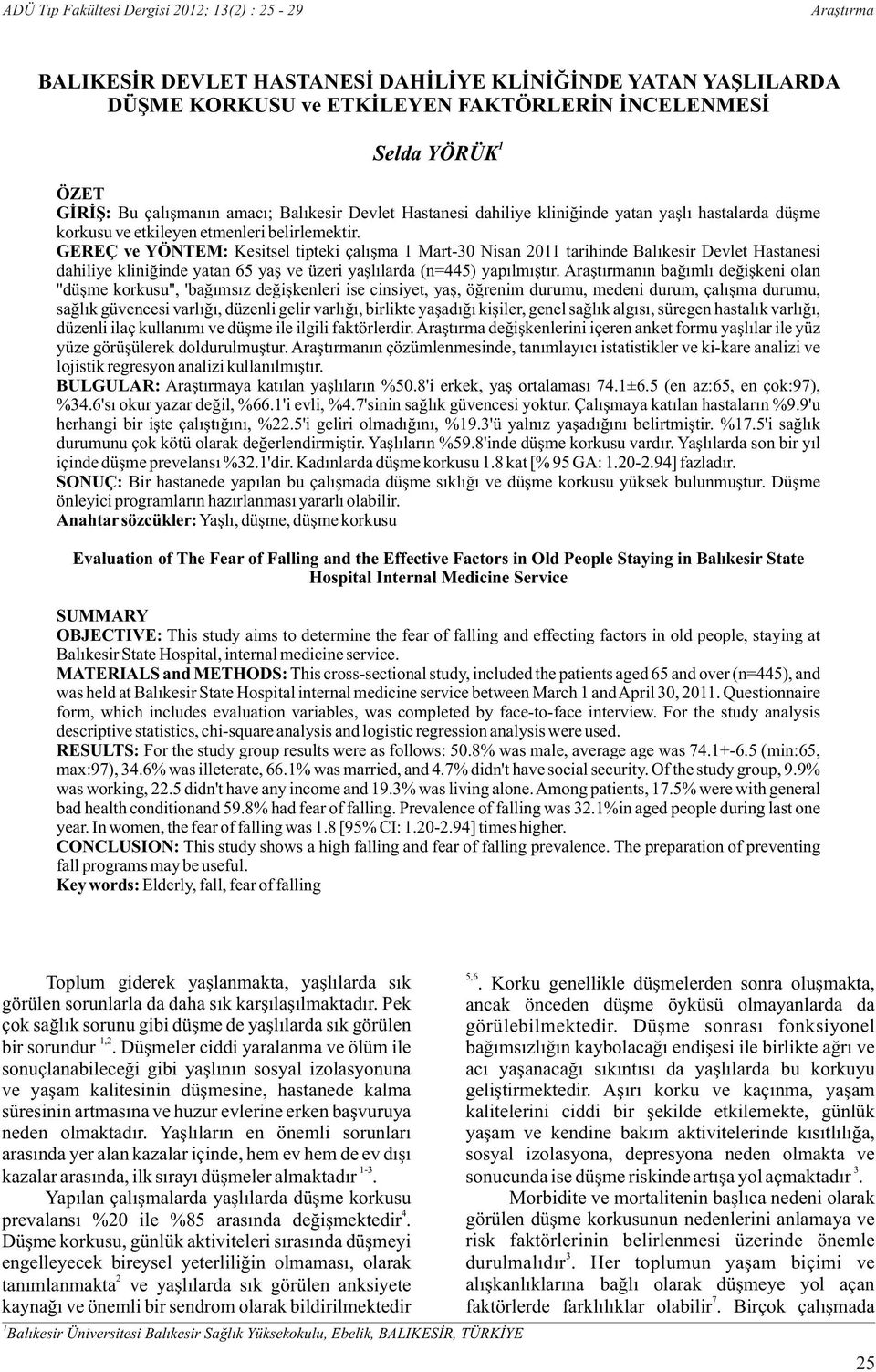 ADÜ Tıp Fakültesi Dergisi 2012; 13(2) : 25 - 29

Araştırma

BALIKESİR DEVLET HASTANESİ DAHİLİYE KLİNİĞİNDE YATAN YAŞLILARDA DÜŞME KORKUSU ve ETKİLEYEN FAKTÖRLERİN İNCELENMESİ

Selda YÖRÜK$^1$

ÖZET

GİRİŞ: Bu çalışmanın amacı; Balıkesir Devlet Hastanesi dahiliye kliniğinde yatan yaşlı hastalarda düşme korkusu ve etkileyen etmenleri belirlemektir.

GEREÇ ve YÖNTEM: Kesitsel tipteki çalışma 1 Mart-30 Nisan 2011 tarihinde Balıkesir Devlet Hastanesi dahiliye kliniğinde yatan 65 yaş ve üzeri yaşlılarda (n=445) yapılmıştır. Araştırmanın bağımlı değişkeni olan "düşme korkusu", 'bağımsız değişkenleri ise cinsiyet, yaş, öğrenim durumu, medeni durum, çalışma durumu, sağlık güvencesi varlığı, düzenli gelir varlığı, birlikte yaşadığı kişiler, genel sağlık algısı, süregen hastalık varlığı, düzenli ilaç kullanımı ve düşme ile ilgili faktörlerdir. Araştırma değişkenlerini içeren anket formu yaşlılar ile yüz yüze görüşülerek doldurulmuştur. Araştırmanın çözümlenmesinde, tanımlayıcı istatistikler ve ki-kare analizi ve lojistik regresyon analizi kullanılmıştır.

BULGULAR: Araştırmaya katılan yaşlıların %50.8'i erkek, yaş ortalaması 74.1±6.5 (en az:65, en çok:97), %34.6'sı okur yazar değil, %66.1'i evli, %4.7'sinin sağlık güvencesi yoktur. Çalışmaya katılan hastaların %9.9'u herhangi bir işte çalıştığını, %22.5'i geliri olmadığını, %19.3'ü yalnız yaşadığını belirtmiştir. %17.5'i sağlık durumunu çok kötü olarak değerlendirmiştir. Yaşlıların %59.8'inde düşme korkusu vardır. Yaşlılarda son bir yıl içinde düşme prevelansı %32.1'dir. Kadınlarda düşme korkusu 1.8 kat [% 95 GA: 1.20-2.94] fazladır.

SONUÇ: Bir hastanede yapılan bu çalışmada düşme sıklığı ve düşme korkusu yüksek bulunmuştur. Düşme önleyici programların hazırlanması yararlı olabilir.

Anahtar sözcükler: Yaşlı, düşme, düşme korkusu

Evaluation of The Fear of Falling and the Effective Factors in Old People Staying in Balıkesir State Hospital Internal Medicine Service

SUMMARY

OBJECTIVE: This study aims to determine the fear of falling and effecting factors in old people, staying at Balıkesir State Hospital, internal medicine service.

MATERIALS and METHODS: This cross-sectional study, included the patients aged 65 and over (n=445), and was held at Balıkesir State Hospital internal medicine service between March 1 and April 30, 2011. Questionnaire form, which includes evaluation variables, was completed by face-to-face interview. For the study analysis descriptive statistics, chi-square analysis and logistic regression analysis were used.

RESULTS: For the study group results were as follows: 50.8% was male, average age was 74.1+-6.5 (min:65, max:97), 34.6% was illeterate, 66.1% was married, and 4.7% didn't have social security. Of the study group, 9.9% was working, 22.5 didn't have any income and 19.3% was living alone. Among patients, 17.5% were with general bad health conditionand 59.8% had fear of falling. Prevalence of falling was 32.1%in aged people during last one year. In women, the fear of falling was 1.8 [95% CI: 1.20-2.94] times higher.

CONCLUSION: This study shows a high falling and fear of falling prevalence. The preparation of preventing fall programs may be useful.

Key words: Elderly, fall, fear of falling

Toplum giderek yaşlanmakta, yaşlılarda sık görülen sorunlarla da daha sık karşılaşılmaktadır. Pek çok sağlık sorunu gibi düşme de yaşlılarda sık görülen bir sorundur $^{1,2}$. Düşmeler ciddi yaralanma ve ölüm ile sonuçlanabileceği gibi yaşlının sosyal izolasyonuna ve yaşam kalitesinin düşmesine, hastanede kalma süresinin artmasına ve huzur evlerine erken başvuruya neden olmaktadır. Yaşlıların en önemli sorunları arasında yer alan kazalar içinde, hem ev hem de ev dışı kazalar arasında, ilk sırayı düşmeler almaktadır $^{1-3}$.

Yapılan çalışmalarda yaşlılarda düşme korkusu prevalansı %20 ile %85 arasında değişmektedir$^4$. Düşme korkusu, günlük aktiviteleri sırasında düşmeyi engelleyecek bireysel yeterliliğin olmaması, olarak tanımlanmakta$^2$ ve yaşlılarda sık görülen anksiyete kaynağı ve önemli bir sendrom olarak bildirilmektedir $^{5,6}$. Korku genellikle düşmelerden sonra oluşmakta, ancak önceden düşme öyküsü olmayanlarda da görülebilmektedir. Düşme sonrası fonksiyonel bağımsızlığın kaybolacağı endişesi ile birlikte ağrı ve acı yaşanacağı sıkıntısı da yaşlılarda bu korkuyu geliştirmektedir. Aşırı korku ve kaçınma, yaşam kalitelerini ciddi bir şekilde etkilemekte, günlük yaşam ve kendine bakım aktivitelerinde kısıtlılığa, sosyal izolasyona, depresyona neden olmakta ve sonucunda ise düşme riskinde artışa yol açmaktadır $^3$.

Morbidite ve mortalitenin başlıca nedeni olarak görülen düşme korkusunun nedenlerini anlamaya ve risk faktörlerinin belirlenmesi üzerinde önemle durulmalıdır$^3$. Her toplumun yaşam biçimi ve alışkanlıklarına bağlı olarak düşmeye yol açan faktörlerde farklılıklar olabilir$^7$. Birçok çalışmada

$^1$Balıkesir Üniversitesi Balıkesir Sağlık Yüksekokulu, Ebelik, BALIKESİR, TÜRKİYE

25